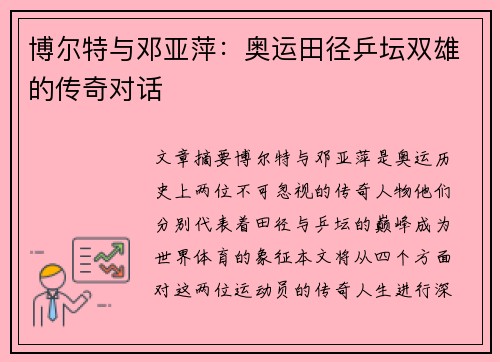 博尔特与邓亚萍：奥运田径乒坛双雄的传奇对话

文章摘要博尔特与邓亚萍是奥运历史上两位不可忽视的传奇人物他们分别代表着田径与乒坛的巅峰成为世界体育的象征本文将从四个方面对这两位运动员的传奇人生进行深